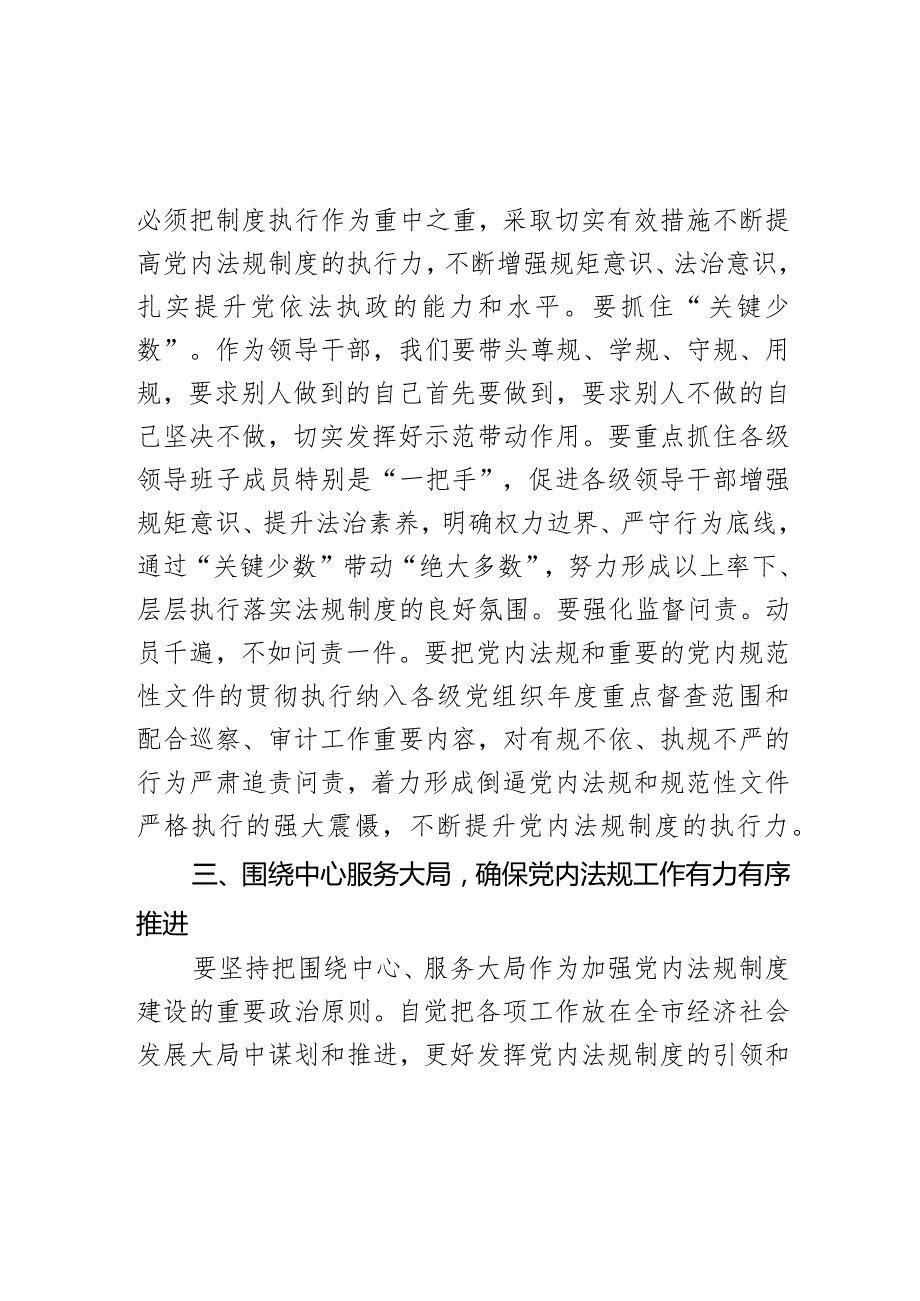 必须把制度执行作为重中之重，采取切实有效措施不断提高党内法规制度的执行力，不断增强规矩意识、法治意识，扎实提升党依法执政的能力和水平。要抓住“关键少数”。作为领导干部，我们要带头尊规、学规、守规、用规，要求别人做到的自己首先要做到，要求别人不做的自己坚决不做，切实发挥好示范带动作用。要重点抓住各级领导班子成员特别是“一把手”，促进各级领导干部增强规矩意识、提升法治素养，明确权力边界、严守行为底线，通过“关键少数”带动“绝大多数”，努力形成以上率下、层层执行落实法规制度的良好氛围。要强化监督问责。动员千遍，不如问责一件。要把党内法规和重要的党内规范性文件的贯彻执行纳入各级党组织年度重点督查范围和配合巡察、审计工作重要内容，对有规不依、执规不严的行为严肃追责问责，着力形成倒逼党内法规和规范性文件严格执行的强大震慑，不断提升党内法规制度的执行力。

三、围绕中心服务大局，确保党内法规工作有力有序推进

要坚持把围绕中心、服务大局作为加强党内法规制度建设的重要政治原则。自觉把各项工作放在全市经济社会发展大局中谋划和推进，更好发挥党内法规制度的引领和